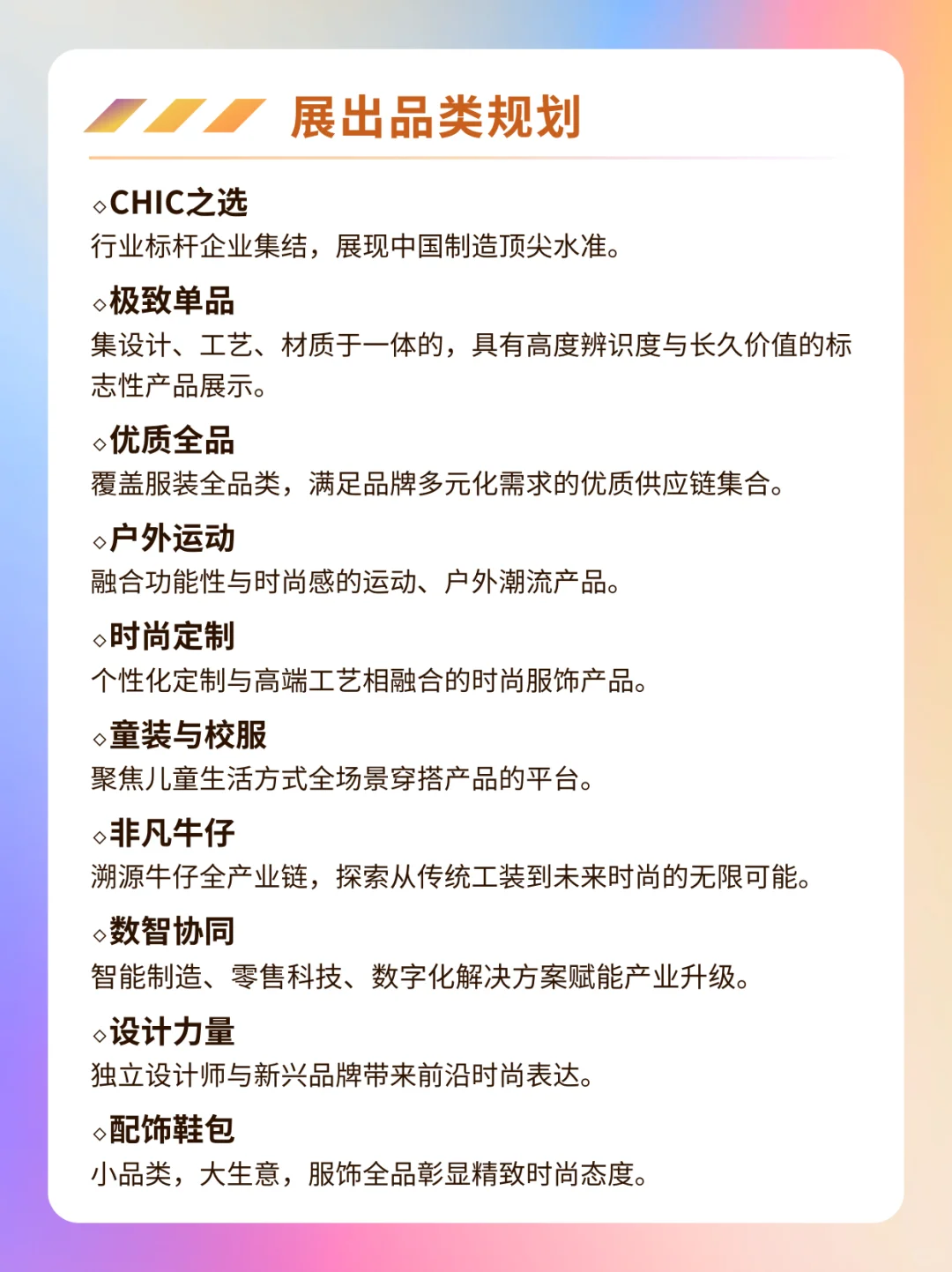 展出品类规划

◇CHIC之选
行业标杆企业集结，展现中国制造顶尖水准。

◇极致单品
集设计、工艺、材质于一体的，具有高度辨识度与长久价值的标志性产品展示。

◇优质全品
覆盖服装全品类，满足品牌多元化需求的优质供应链集合。

◇户外运动
融合功能性与时尚感的运动、户外潮流产品。

◇时尚定制
个性化定制与高端工艺相融合的时尚服饰产品。

◇童装与校服
聚焦儿童生活方式全场景穿搭产品的平台。

◇非凡牛仔
溯源牛仔全产业链，探索从传统工装到未来时尚的无限可能。

◇数智协同
智能制造、零售科技、数字化解决方案赋能产业升级。

◇设计力量
独立设计师与新兴品牌带来前沿时尚表达。

◇配饰鞋包
小品类，大生意，服饰全品彰显精致时尚态度。